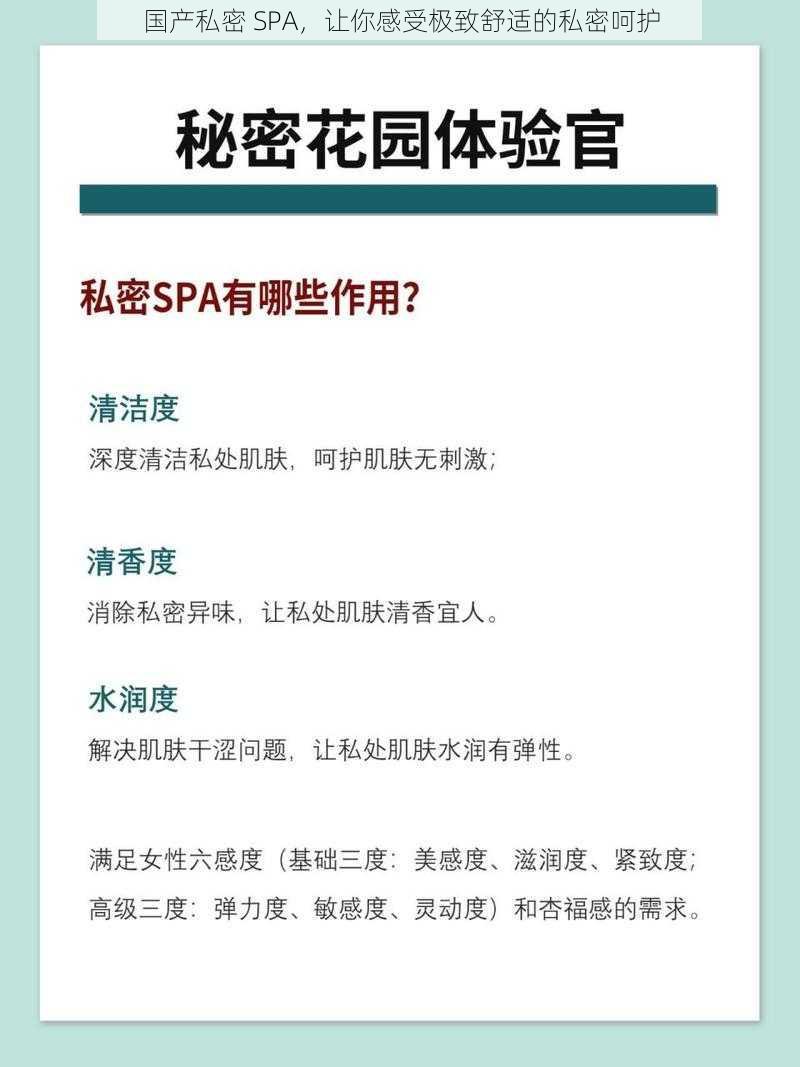 国产私密 SPA，让你感受极致舒适的私密呵护

秘密花园体验官

私密SPA有哪些作用？

清洁度
深度清洁私处肌肤，呵护肌肤无刺激；

清香度
消除私密异味，让私处肌肤清香宜人。

水润度
解决肌肤干涩问题，让私处肌肤水润有弹性。

满足女性六感度（基础三度：美感度、滋润度、紧致度；高级三度：弹力度、敏感度、灵动度）和杏福感的需求。